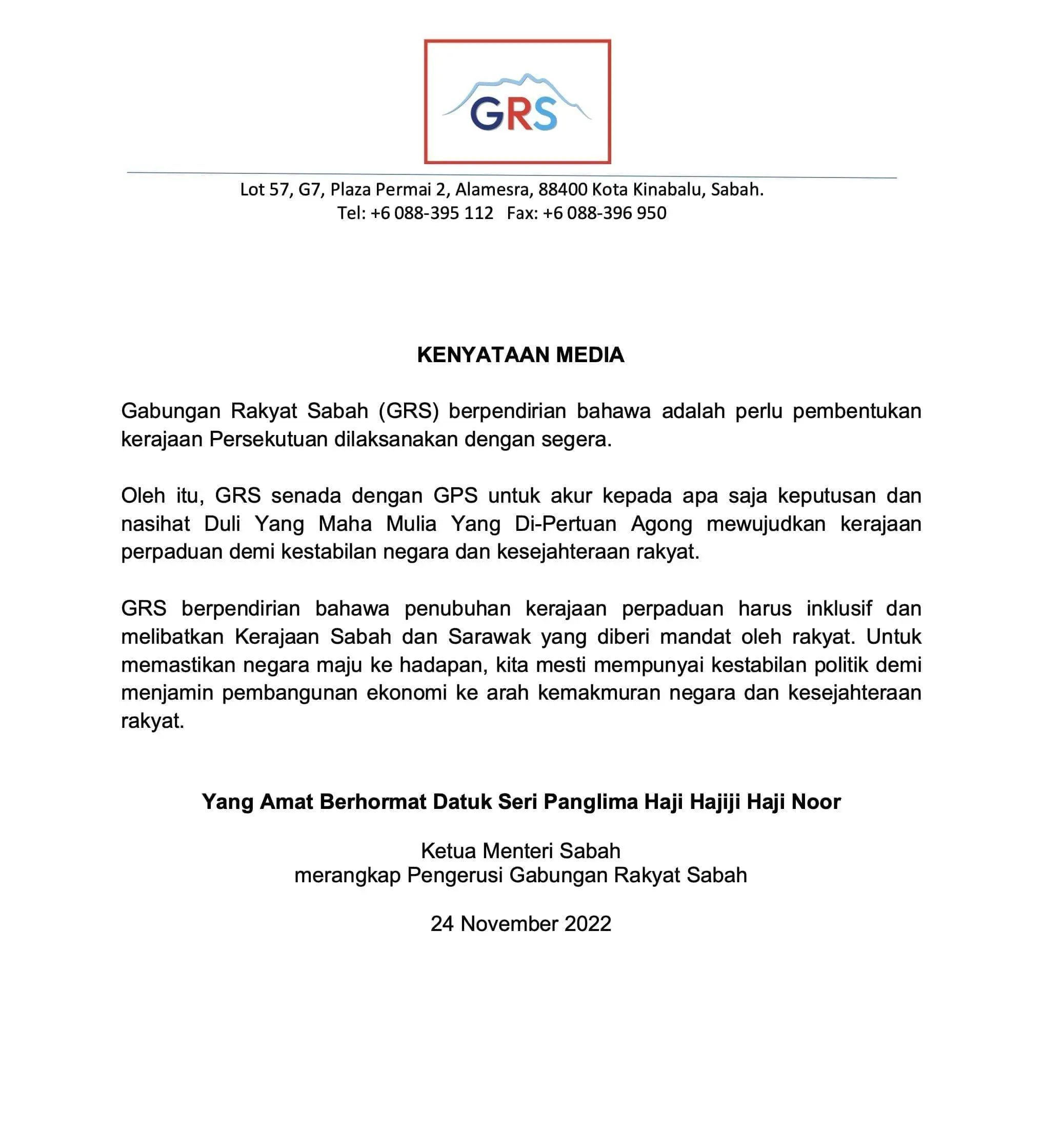 GRS

Lot 57, G7, Plaza Permai 2, Alamesra, 88400 Kota Kinabalu, Sabah.
Tel: +6 088-395 112 Fax: +6 088-396 950

KENYATAAN MEDIA

Gabungan Rakyat Sabah (GRS) berpendirian bahawa adalah perlu pembentukan kerajaan Persekutuan dilaksanakan dengan segera.

Oleh itu, GRS senada dengan GPS untuk akur kepada apa saja keputusan dan nasihat Duli Yang Maha Mulia Yang Di-Pertuan Agong mewujudkan kerajaan perpaduan demi kestabilan negara dan kesejahteraan rakyat.

GRS berpendirian bahawa penubuhan kerajaan perpaduan harus inklusif dan melibatkan Kerajaan Sabah dan Sarawak yang diberi mandat oleh rakyat. Untuk memastikan negara maju ke hadapan, kita mesti mempunyai kestabilan politik demi menjamin pembangunan ekonomi ke arah kemakmuran negara dan kesejahteraan rakyat.

Yang Amat Berhormat Datuk Seri Panglima Haji Hajiji Haji Noor

Ketua Menteri Sabah
merangkap Pengerusi Gabungan Rakyat Sabah

24 November 2022